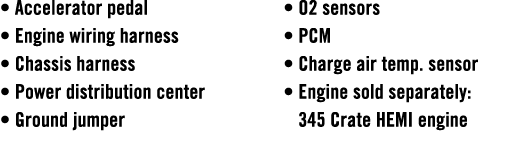 • Accelerator pedal
• Engine wiring harness
• Chassis harness
• Power distribution center
• Ground jumper

• O2 sensors
• PCM
• Charge air temp. sensor
• Engine sold separately: 345 Crate HEMI engine